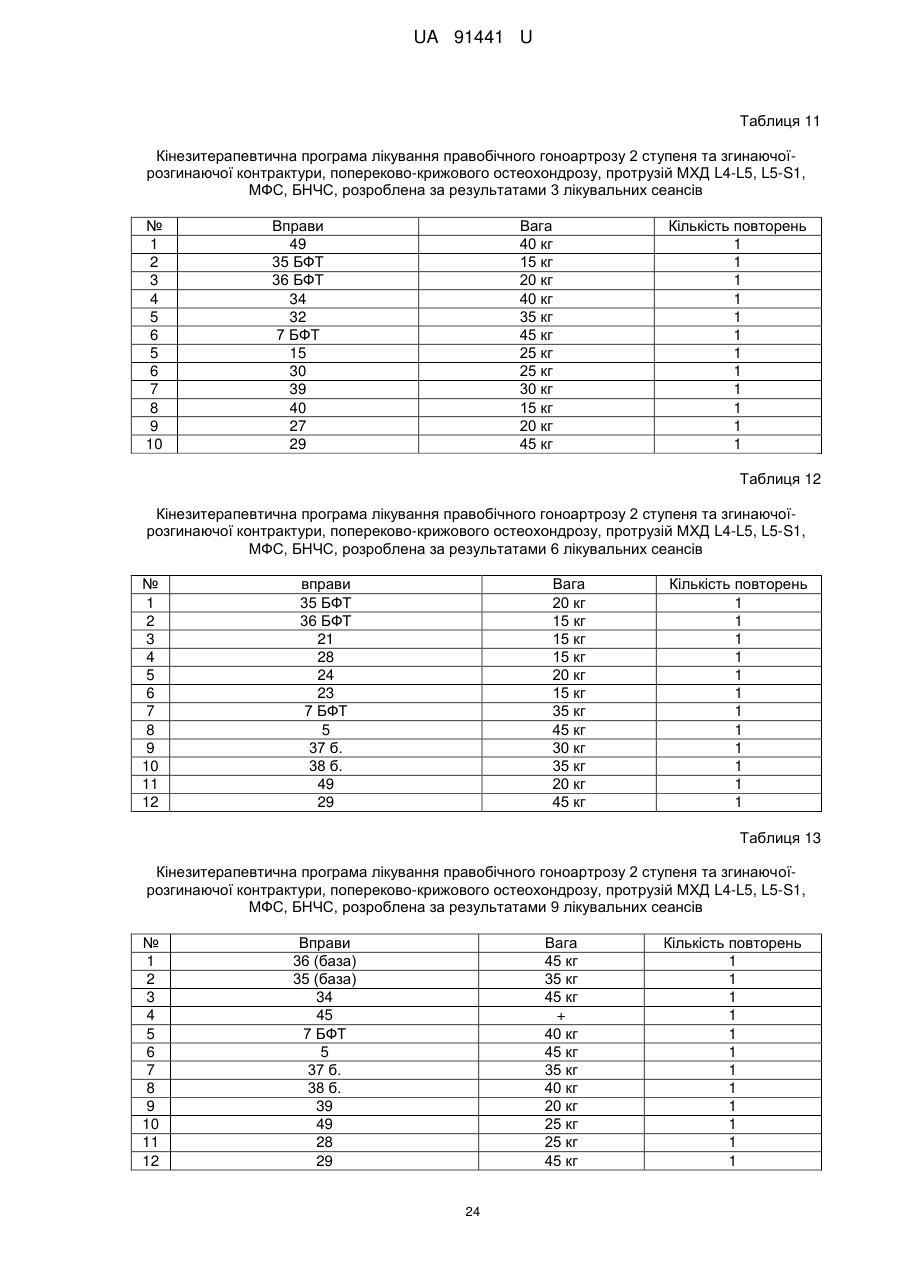 UA 91441 U

Таблиця 11

Кінезитерапевтична програма лікування правобічного гоноартрозу 2 ступеня та згинаючої-розгинаючої контрактури, попереково-крижового остеохондрозу, протрузій МХД L4-L5, L5-S1, МФС, БНЧС, розроблена за результатами 3 лікувальних сеансів

| № | Вправи | Вага | Кількість повторень |
|---|---|---|---|
| 1 | 49 | 40 кг | 1 |
| 2 | 35 БФТ | 15 кг | 1 |
| 3 | 36 БФТ | 20 кг | 1 |
| 4 | 34 | 40 кг | 1 |
| 5 | 32 | 35 кг | 1 |
| 6 | 7 БФТ | 45 кг | 1 |
| 5 | 15 | 25 кг | 1 |
| 6 | 30 | 25 кг | 1 |
| 7 | 39 | 30 кг | 1 |
| 8 | 40 | 15 кг | 1 |
| 9 | 27 | 20 кг | 1 |
| 10 | 29 | 45 кг | 1 |

Таблиця 12

Кінезитерапевтична програма лікування правобічного гоноартрозу 2 ступеня та згинаючої-розгинаючої контрактури, попереково-крижового остеохондрозу, протрузій МХД L4-L5, L5-S1, МФС, БНЧС, розроблена за результатами 6 лікувальних сеансів

| № | вправи | Вага | Кількість повторень |
|---|---|---|---|
| 1 | 35 БФТ | 20 кг | 1 |
| 2 | 36 БФТ | 15 кг | 1 |
| 3 | 21 | 15 кг | 1 |
| 4 | 28 | 15 кг | 1 |
| 5 | 24 | 20 кг | 1 |
| 6 | 23 | 15 кг | 1 |
| 7 | 7 БФТ | 35 кг | 1 |
| 8 | 5 | 45 кг | 1 |
| 9 | 37 б. | 30 кг | 1 |
| 10 | 38 б. | 35 кг | 1 |
| 11 | 49 | 20 кг | 1 |
| 12 | 29 | 45 кг | 1 |

Таблиця 13

Кінезитерапевтична програма лікування правобічного гоноартрозу 2 ступеня та згинаючої-розгинаючої контрактури, попереково-крижового остеохондрозу, протрузій МХД L4-L5, L5-S1, МФС, БНЧС, розроблена за результатами 9 лікувальних сеансів

| № | Вправи | Вага | Кількість повторень |
|---|---|---|---|
| 1 | 36 (база) | 45 кг | 1 |
| 2 | 35 (база) | 35 кг | 1 |
| 3 | 34 | 45 кг | 1 |
| 4 | 45 | + | 1 |
| 5 | 7 БФТ | 40 кг | 1 |
| 6 | 5 | 45 кг | 1 |
| 7 | 37 б. | 35 кг | 1 |
| 8 | 38 б. | 40 кг | 1 |
| 9 | 39 | 20 кг | 1 |
| 10 | 49 | 25 кг | 1 |
| 11 | 28 | 25 кг | 1 |
| 12 | 29 | 45 кг | 1 |

24